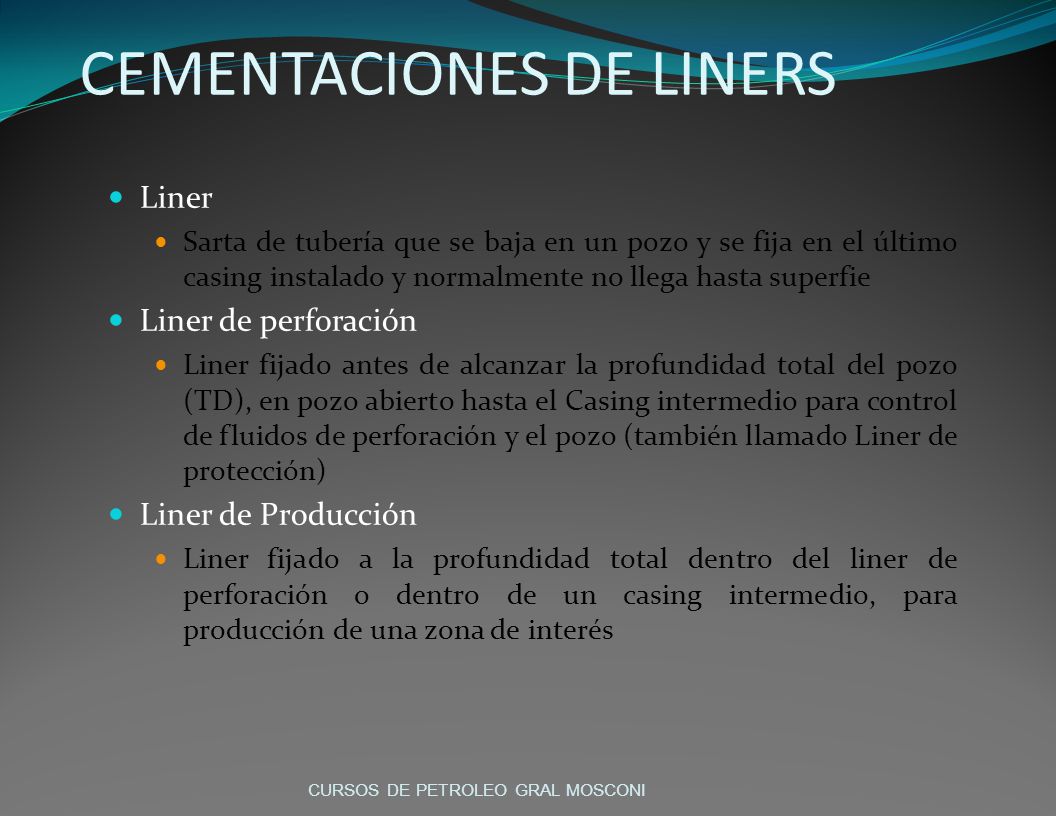 CEMENTACIONES DE LINERS

Liner

Sarta de tubería que se baja en un pozo y se fija en el último casing instalado y normalmente no llega hasta superfie

Liner de perforación

Liner fijado antes de alcanzar la profundidad total del pozo (TD), en pozo abierto hasta el Casing intermedio para control de fluidos de perforación y el pozo (también llamado Liner de protección)

Liner de Producción

Liner fijado a la profundidad total dentro del liner de perforación o dentro de un casing intermedio, para producción de una zona de interés

CURSOS DE PETROLEO GRAL MOSCONI